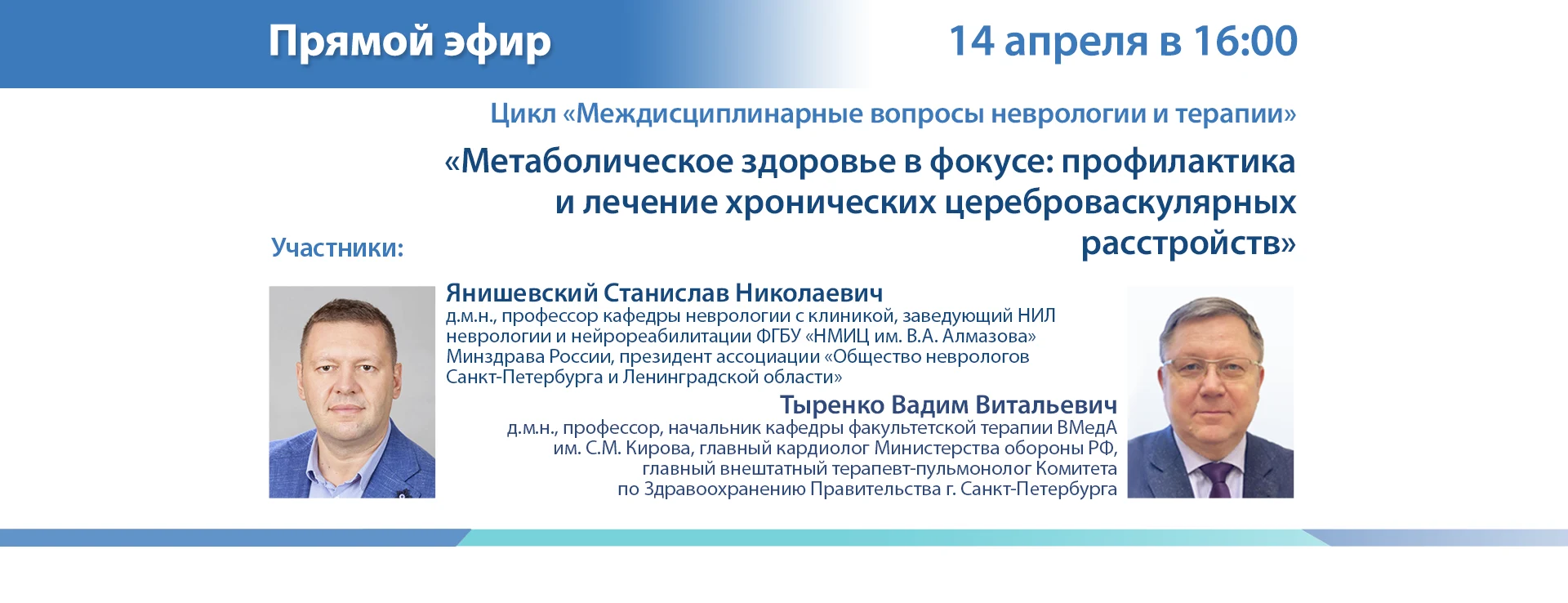 Прямой эфир

14 апреля в 16:00

Цикл «Междисциплинарные вопросы неврологии и терапии»

«Метаболическое здоровье в фокусе: профилактика и лечение хронических цереброваскулярных расстройств»

Участники:

Янишевский Станислав Николаевич
д.м.н., профессор кафедры неврологии с клиникой, заведующий НИЛ неврологии и нейрореабилитации ФГБУ «НМИЦ им. В.А. Алмазова» Минздрава России, президент ассоциации «Общество неврологов Санкт-Петербурга и Ленинградской области»

Тыренко Вадим Витальевич
д.м.н., профессор, начальник кафедры факультетской терапии ВМедА им. С.М. Кирова, главный кардиолог Министерства обороны РФ, главный внештатный терапевт-пульмонолог Комитета по Здравоохранению Правительства г. Санкт-Петербурга